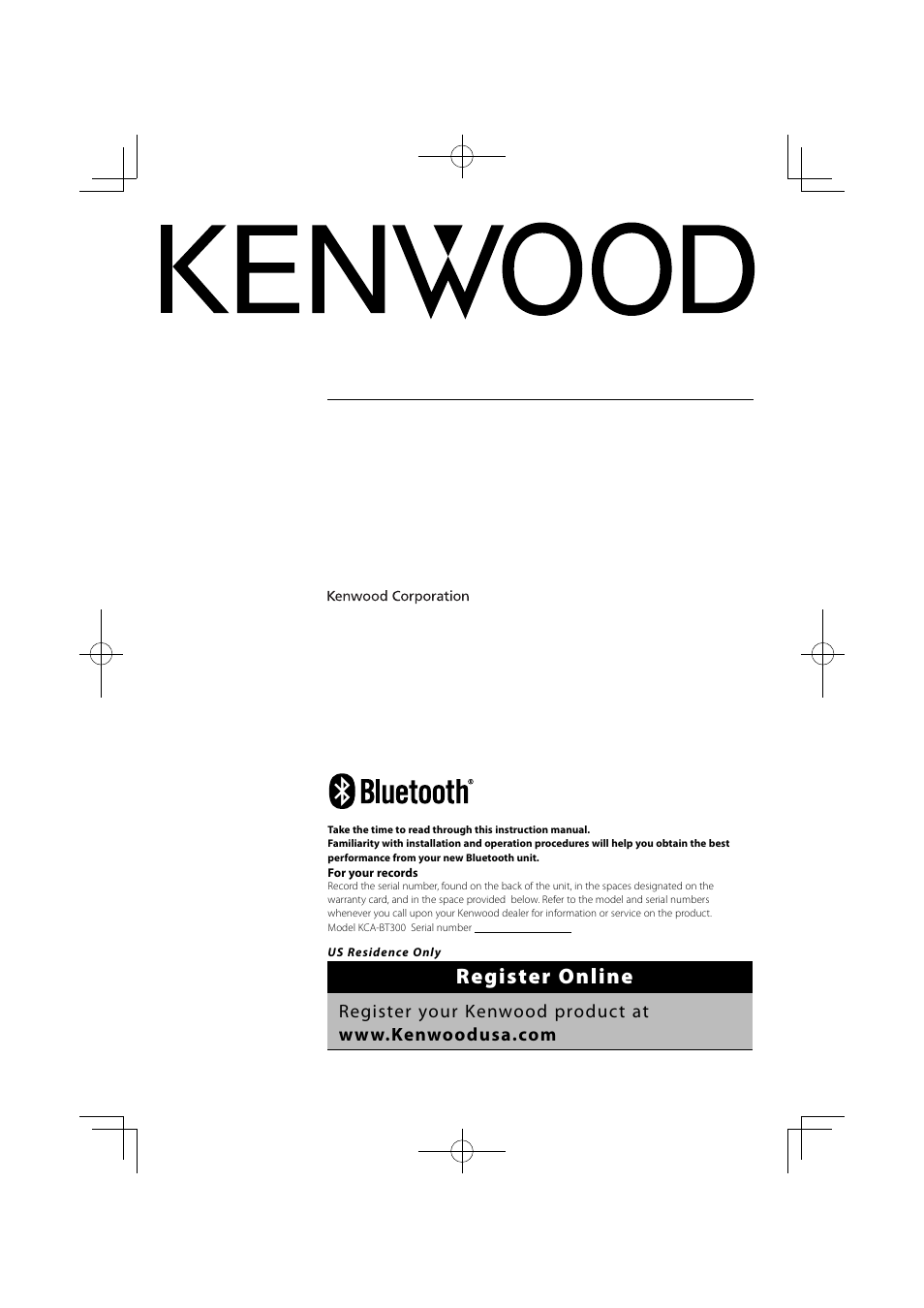 KENWOOD

Kenwood Corporation

Bluetooth®

Take the time to read through this instruction manual.
Familiarity with installation and operation procedures will help you obtain the best performance from your new Bluetooth unit.

For your records
Record the serial number, found on the back of the unit, in the spaces designated on the warranty card, and in the space provided below. Refer to the model and serial numbers whenever you call upon your Kenwood dealer for information or service on the product.
Model KCA-BT300 Serial number

US Residence Only

Register Online

Register your Kenwood product at
www.Kenwoodusa.com